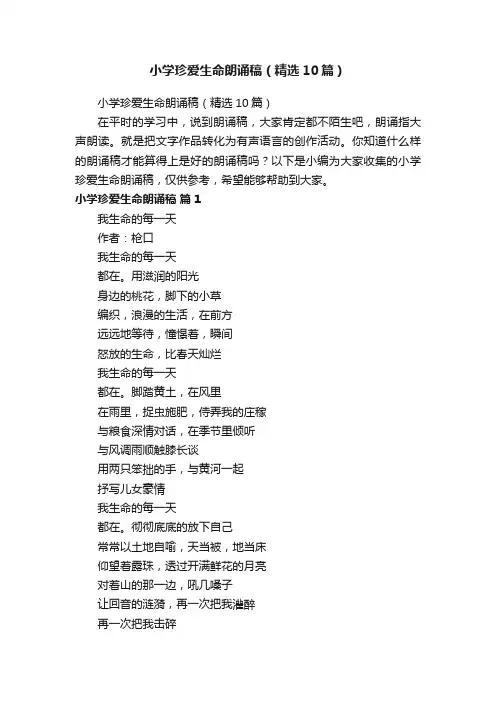 小学珍爱生命朗诵稿（精选10篇）

小学珍爱生命朗诵稿（精选10篇）

在平时的学习中，说到朗诵稿，大家肯定都不陌生吧，朗诵指大声朗读。就是把文字作品转化为有声语言的创作活动。你知道什么样的朗诵稿才能算得上是好的朗诵稿吗？以下是小编为大家收集的小学珍爱生命朗诵稿，仅供参考，希望能够帮助到大家。

小学珍爱生命朗诵稿 篇1

我生命的每一天

作者：枪口

我生命的每一天

都在。用滋润的阳光

身边的桃花，脚下的小草

编织，浪漫的生活，在前方

远远地等待，憧憬着，瞬间

怒放的生命，比春天灿烂

我生命的每一天

都在。脚踏黄土，在风里

在雨里，捉虫施肥，侍弄我的庄稼

与粮食深情对话，在季节里倾听

与风调雨顺触膝长谈

用两只笨拙的手，与黄河一起

抒写儿女豪情

我生命的每一天

都在。彻彻底底的放下自己

常常以土地自喻，天当被，地当床

仰望着露珠，透过开满鲜花的月亮

对着山的那一边，吼几嗓子

让回音的涟漪，再一次把我灌醉

再一次把我击碎